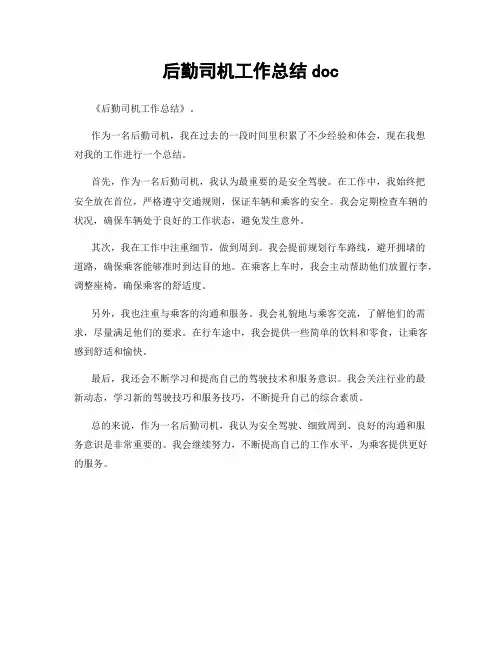 后勤司机工作总结 doc

《后勤司机工作总结》.

作为一名后勤司机，我在过去的一段时间里积累了不少经验和体会，现在我想对我的工作进行一个总结。

首先，作为一名后勤司机，我认为最重要的是安全驾驶。在工作中，我始终把安全放在首位，严格遵守交通规则，保证车辆和乘客的安全。我会定期检查车辆的状况，确保车辆处于良好的工作状态，避免发生意外。

其次，我在工作中注重细节，做到周到。我会提前规划行车路线，避开拥堵的道路，确保乘客能够准时到达目的地。在乘客上车时，我会主动帮助他们放置行李，调整座椅，确保乘客的舒适度。

另外，我也注重与乘客的沟通和服务。我会礼貌地与乘客交流，了解他们的需求，尽量满足他们的要求。在行车途中，我会提供一些简单的饮料和零食，让乘客感到舒适和愉快。

最后，我还会不断学习和提高自己的驾驶技术和服务意识。我会关注行业的最新动态，学习新的驾驶技巧和服务技巧，不断提升自己的综合素质。

总的来说，作为一名后勤司机，我认为安全驾驶、细致周到、良好的沟通和服务意识是非常重要的。我会继续努力，不断提高自己的工作水平，为乘客提供更好的服务。